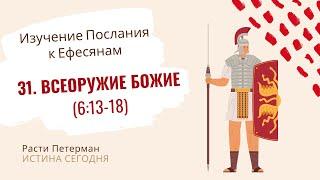 Изучение Послания к Ефесянам

31. ВСЕОРУЖИЕ БОЖИЕ (6:13-18)

Расти Петерман
ИСТИНА СЕГОДНЯ